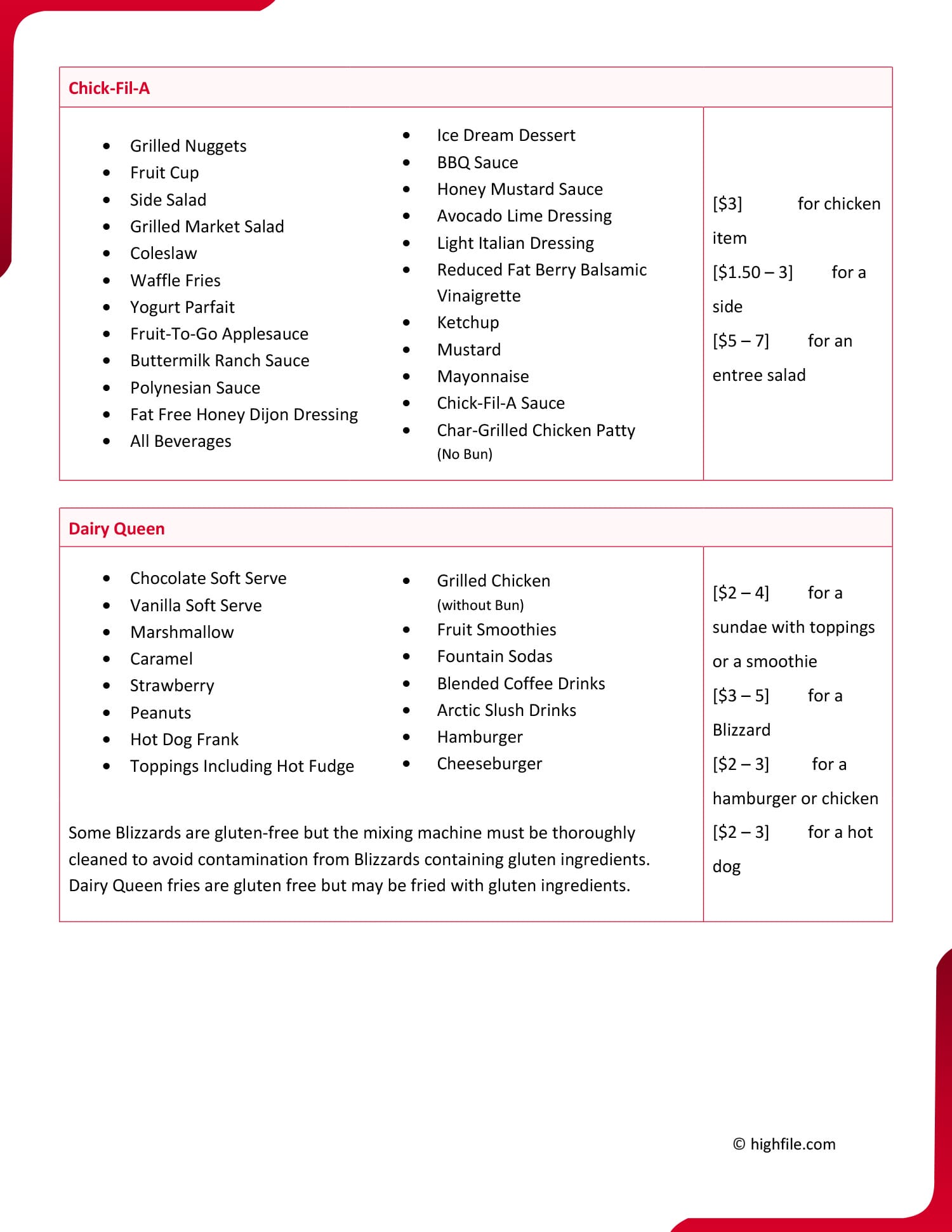 Chick-Fil-A

- Grilled Nuggets
- Fruit Cup
- Side Salad
- Grilled Market Salad
- Coleslaw
- Waffle Fries
- Yogurt Parfait
- Fruit-To-Go Applesauce
- Buttermilk Ranch Sauce
- Polynesian Sauce
- Fat Free Honey Dijon Dressing
- All Beverages

- Ice Dream Dessert
- BBQ Sauce
- Honey Mustard Sauce
- Avocado Lime Dressing
- Light Italian Dressing
- Reduced Fat Berry Balsamic Vinaigrette
- Ketchup
- Mustard
- Mayonnaise
- Chick-Fil-A Sauce
- Char-Grilled Chicken Patty (No Bun)

[$3] for chicken item
[$1.50 – 3] for a side
[$5 – 7] for an entree salad

Dairy Queen

- Chocolate Soft Serve
- Vanilla Soft Serve
- Marshmallow
- Caramel
- Strawberry
- Peanuts
- Hot Dog Frank
- Toppings Including Hot Fudge

- Grilled Chicken (without Bun)
- Fruit Smoothies
- Fountain Sodas
- Blended Coffee Drinks
- Arctic Slush Drinks
- Hamburger
- Cheeseburger

Some Blizzards are gluten-free but the mixing machine must be thoroughly cleaned to avoid contamination from Blizzards containing gluten ingredients. Dairy Queen fries are gluten free but may be fried with gluten ingredients.

[$2 – 4] for a sundae with toppings or a smoothie
[$3 – 5] for a Blizzard
[$2 – 3] for a hamburger or chicken
[$2 – 3] for a hot dog

© highfile.com